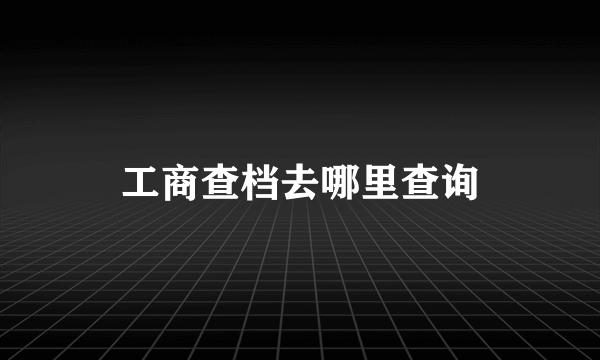 工商查档去哪里查询